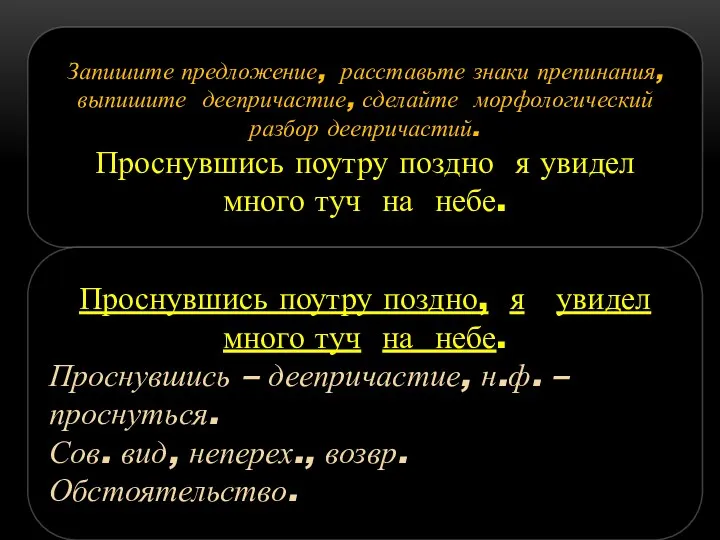 Запишите предложение, расставьте знаки препинания, выпишите деепричастие, сделайте морфологический разбор деепричастий.

Проснувшись поутру поздно я увидел много туч на небе.

Проснувшись поутру поздно, я увидел много туч на небе.

Проснувшись – деепричастие, н.ф. – проснуться.
Сов. вид, неперех., возвр.
Обстоятельство.